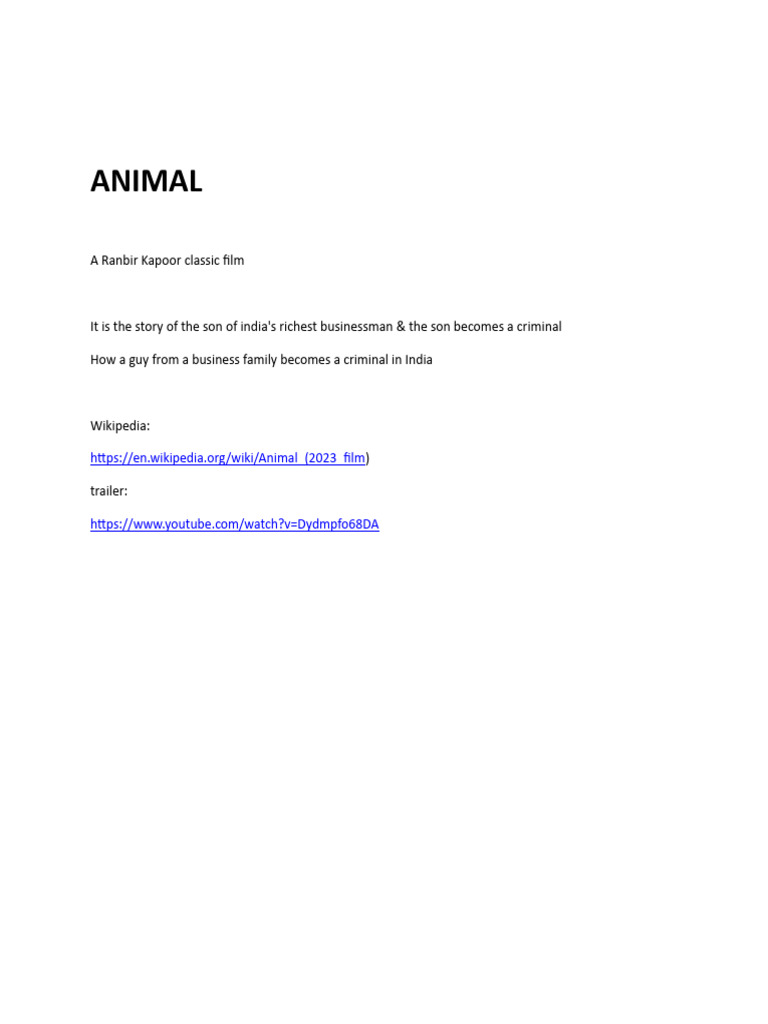 ANIMAL

A Ranbir Kapoor classic film

It is the story of the son of india's richest businessman & the son becomes a criminal

How a guy from a business family becomes a criminal in India

Wikipedia:

https://en.wikipedia.org/wiki/Animal_(2023_film)

trailer:

https://www.youtube.com/watch?v=Dydmpfo68DA